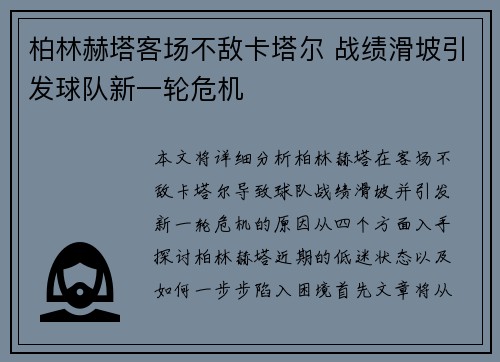 柏林赫塔客场不敌卡塔尔 战绩滑坡引发球队新一轮危机

本文将详细分析柏林赫塔在客场不敌卡塔尔导致球队战绩滑坡并引发新一轮危机的原因从四个方面入手探讨柏林赫塔近期的低迷状态以及如何一步步陷入困境首先文章将从